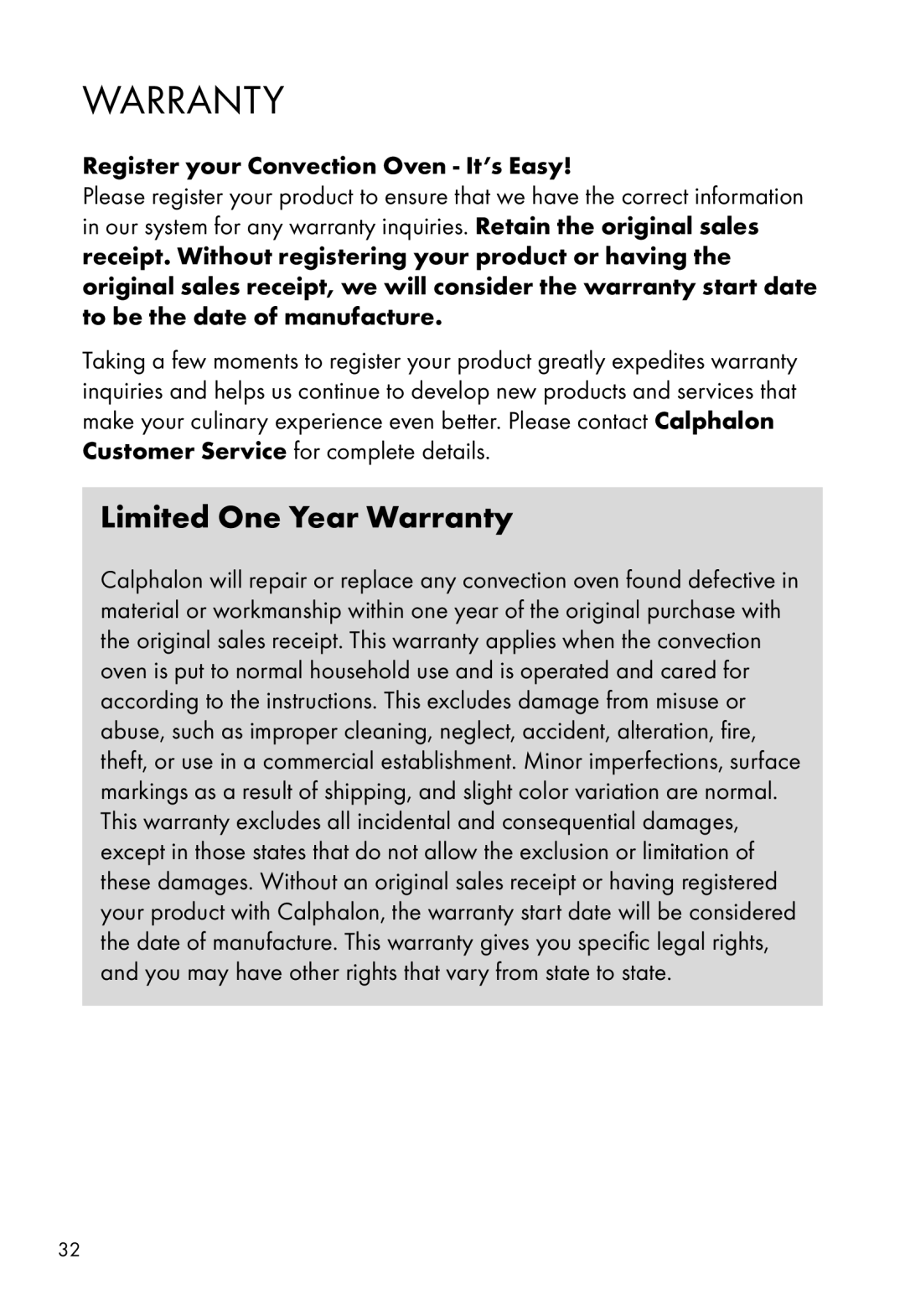 WARRANTY

Register your Convection Oven - It's Easy!
Please register your product to ensure that we have the correct information in our system for any warranty inquiries. Retain the original sales receipt. Without registering your product or having the original sales receipt, we will consider the warranty start date to be the date of manufacture.

Taking a few moments to register your product greatly expedites warranty inquiries and helps us continue to develop new products and services that make your culinary experience even better. Please contact Calphalon Customer Service for complete details.

Limited One Year Warranty

Calphalon will repair or replace any convection oven found defective in material or workmanship within one year of the original purchase with the original sales receipt. This warranty applies when the convection oven is put to normal household use and is operated and cared for according to the instructions. This excludes damage from misuse or abuse, such as improper cleaning, neglect, accident, alteration, fire, theft, or use in a commercial establishment. Minor imperfections, surface markings as a result of shipping, and slight color variation are normal. This warranty excludes all incidental and consequential damages, except in those states that do not allow the exclusion or limitation of these damages. Without an original sales receipt or having registered your product with Calphalon, the warranty start date will be considered the date of manufacture. This warranty gives you specific legal rights, and you may have other rights that vary from state to state.

32